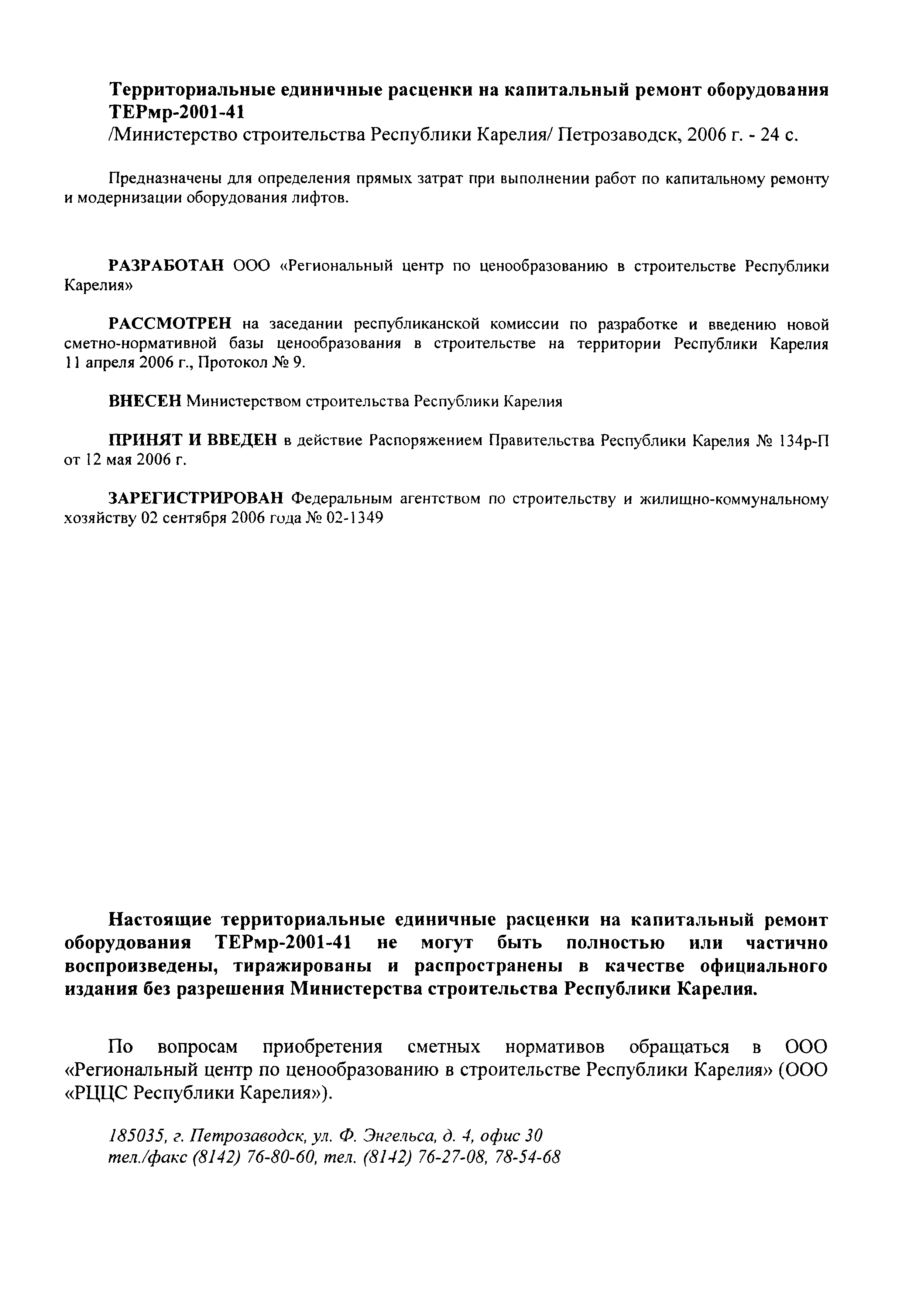 Территориальные единичные расценки на капитальный ремонт оборудования ТЕРмр-2001-41
/Министерство строительства Республики Карелия/ Петрозаводск, 2006 г. - 24 с.

Предназначены для определения прямых затрат при выполнении работ по капитальному ремонту и модернизации оборудования лифтов.

РАЗРАБОТАН ООО «Региональный центр по ценообразованию в строительстве Республики Карелия»

РАССМОТРЕН на заседании республиканской комиссии по разработке и введению новой сметно-нормативной базы ценообразования в строительстве на территории Республики Карелия 11 апреля 2006 г., Протокол № 9.

ВНЕСЕН Министерством строительства Республики Карелия

ПРИНЯТ И ВВЕДЕН в действие Распоряжением Правительства Республики Карелия № 134р-П от 12 мая 2006 г.

ЗАРЕГИСТРИРОВАН Федеральным агентством по строительству и жилищно-коммунальному хозяйству 02 сентября 2006 года № 02-1349

Настоящие территориальные единичные расценки на капитальный ремонт оборудования ТЕРмр-2001-41 не могут быть полностью или частично воспроизведены, тиражированы и распространены в качестве официального издания без разрешения Министерства строительства Республики Карелия.

По вопросам приобретения сметных нормативов обращаться в ООО «Региональный центр по ценообразованию в строительстве Республики Карелия» (ООО «РЦЦС Республики Карелия»).

185035, г. Петрозаводск, ул. Ф. Энгельса, д. 4, офис 30
тел./факс (8142) 76-80-60, тел. (8142) 76-27-08, 78-54-68